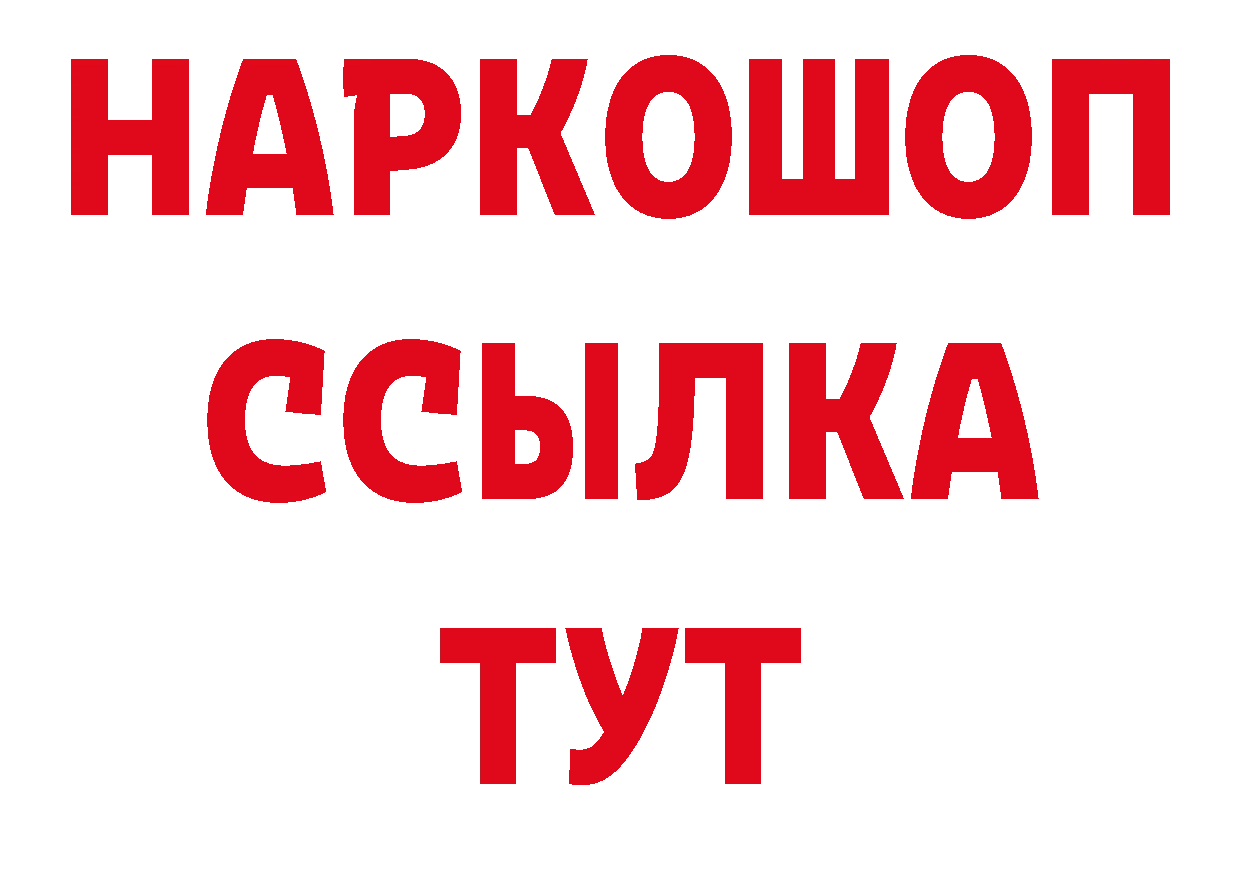 НАРКОШОП
ССЫЛКА
ТУТ